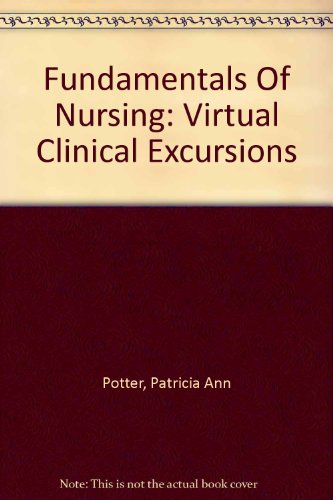 Fundamentals Of Nursing: Virtual Clinical Excursions

Potter, Patricia Ann

Note: This is not the actual book cover